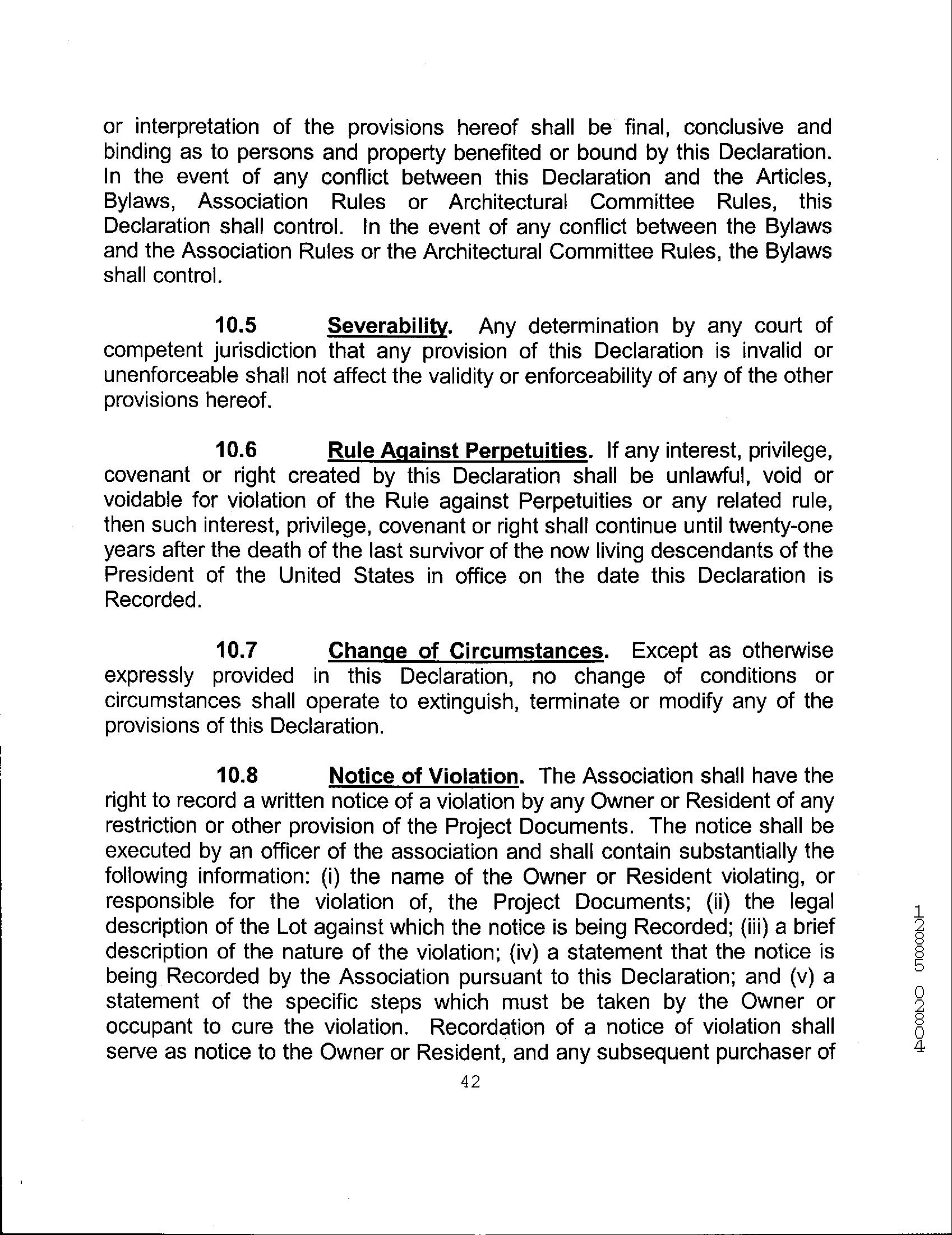 or interpretation of the provisions hereof shall be final, conclusive and binding as to persons and property benefited or bound by this Declaration. In the event of any conflict between this Declaration and the Articles, Bylaws, Association Rules or Architectural Committee Rules, this Declaration shall control. In the event of any conflict between the Bylaws and the Association Rules or the Architectural Committee Rules, the Bylaws shall control.

10.5 Severability. Any determination by any court of competent jurisdiction that any provision of this Declaration is invalid or unenforceable shall not affect the validity or enforceability of any of the other provisions hereof.

10.6 Rule Against Perpetuities. If any interest, privilege, covenant or right created by this Declaration shall be unlawful, void or voidable for violation of the Rule against Perpetuities or any related rule, then such interest, privilege, covenant or right shall continue until twenty-one years after the death of the last survivor of the now living descendants of the President of the United States in office on the date this Declaration is Recorded.

10.7 Change of Circumstances. Except as otherwise expressly provided in this Declaration, no change of conditions or circumstances shall operate to extinguish, terminate or modify any of the provisions of this Declaration.

10.8 Notice of Violation. The Association shall have the right to record a written notice of a violation by any Owner or Resident of any restriction or other provision of the Project Documents. The notice shall be executed by an officer of the association and shall contain substantially the following information: (i) the name of the Owner or Resident violating, or responsible for the violation of, the Project Documents; (ii) the legal description of the Lot against which the notice is being Recorded; (iii) a brief description of the nature of the violation; (iv) a statement that the notice is being Recorded by the Association pursuant to this Declaration; and (v) a statement of the specific steps which must be taken by the Owner or occupant to cure the violation. Recordation of a notice of violation shall serve as notice to the Owner or Resident, and any subsequent purchaser of

42

40020 58821